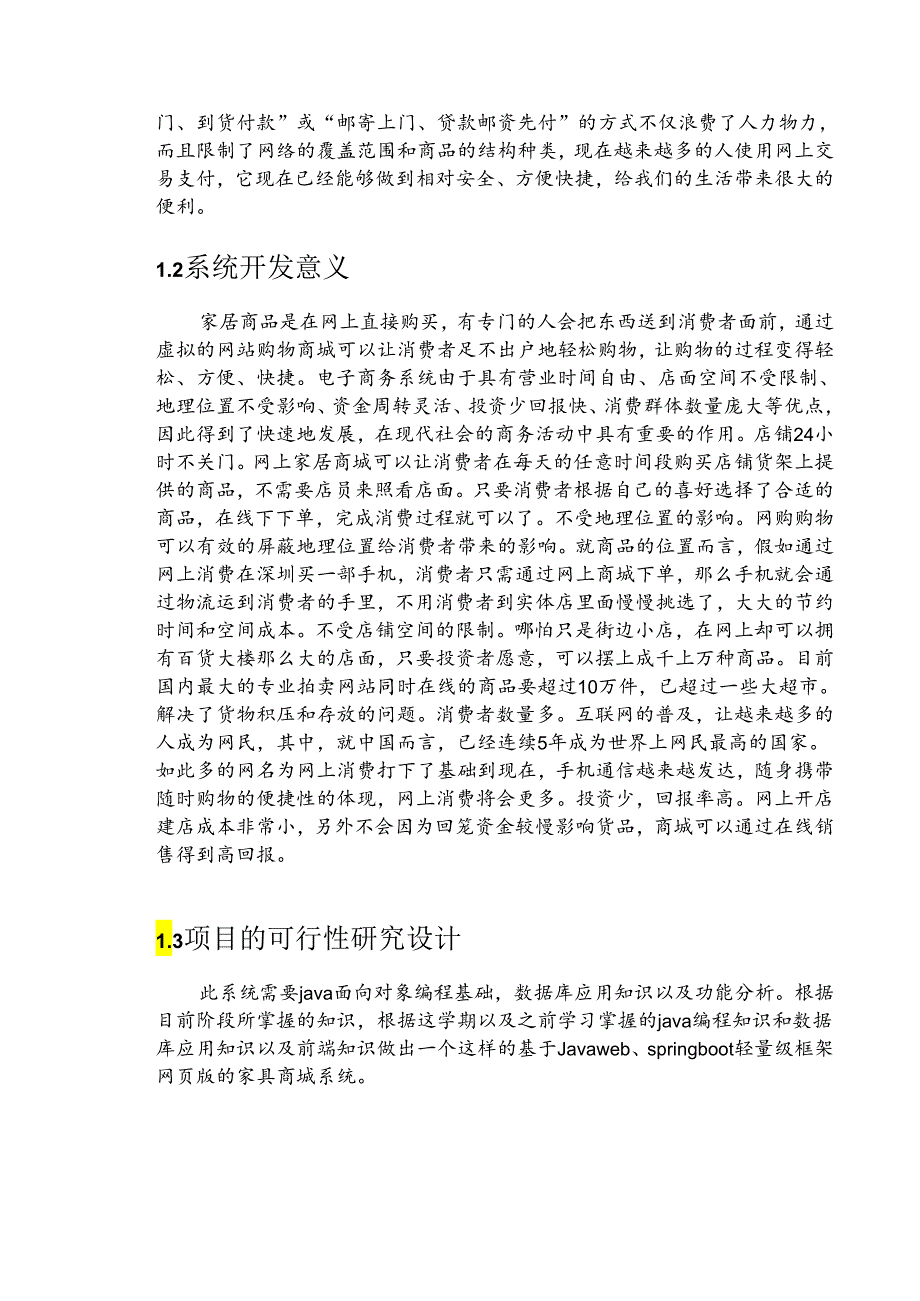 门、到货付款”或“邮寄上门、贷款邮资先付”的方式不仅浪费了人力物力，而且限制了网络的覆盖范围和商品的结构种类，现在越来越多的人使用网上交易支付，它现在已经能够做到相对安全、方便快捷，给我们的生活带来很大的便利。

1.2系统开发意义

家居商品是在网上直接购买，有专门的人会把东西送到消费者面前，通过虚拟的网站购物商城可以让消费者足不出户地轻松购物，让购物的过程变得轻松、方便、快捷。电子商务系统由于具有营业时间自由、店面空间不受限制、地理位置不受影响、资金周转灵活、投资少回报快、消费群体数量庞大等优点，因此得到了快速地发展，在现代社会的商务活动中具有重要的作用。店铺24小时不关门。网上家居商城可以让消费者在每天的任意时间段购买店铺货架上提供的商品，不需要店员来照看店面。只要消费者根据自己的喜好选择了合适的商品，在线下下单，完成消费过程就可以了。不受地理位置的影响。网购购物可以有效的屏蔽地理位置给消费者带来的影响。就商品的位置而言，假如通过网上消费在深圳买一部手机，消费者只需通过网上商城下单，那么手机就会通过物流运到消费者的手里，不用消费者到实体店里面慢慢挑选了，大大的节约时间和空间成本。不受店铺空间的限制。哪怕只是街边小店，在网上却可以拥有百货大楼那么大的店面，只要投资者愿意，可以摆上成千上万种商品。目前国内最大的专业拍卖网站同时在线的商品要超过10万件，已超过一些大超市。解决了货物积压和存放的问题。消费者数量多。互联网的普及，让越来越多的人成为网民，其中，就中国而言，已经连续5年成为世界上网民最高的国家。如此多的网名为网上消费打下了基础到现在，手机通信越来越发达，随身携带随时购物的便捷性的体现，网上消费将会更多。投资少，回报率高。网上开店建店成本非常小，另外不会因为回笼资金较慢影响货品，商城可以通过在线销售得到高回报。

1.3项目的可行性研究设计

此系统需要java面向对象编程基础，数据库应用知识以及功能分析。根据目前阶段所掌握的知识，根据这学期以及之前学习掌握的java编程知识和数据库应用知识以及前端知识做出一个这样的基于Javaweb、springboot轻量级框架网页版的家具商城系统。